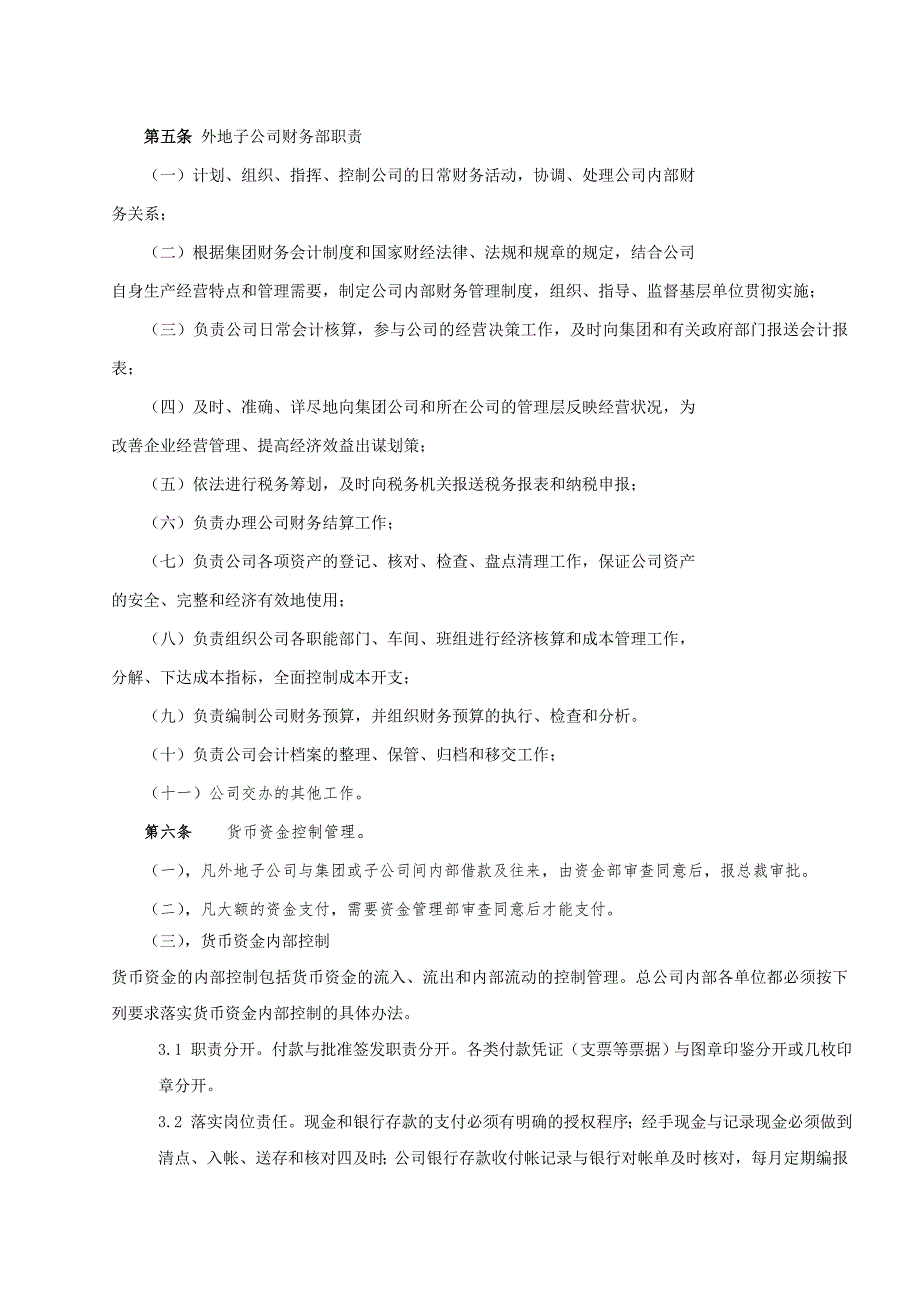 第五条 外地子公司财务部职责

（一）计划、组织、指挥、控制公司的日常财务活动，协调、处理公司内部财务关系；

（二）根据集团财务会计制度和国家财经法律、法规和规章的规定，结合公司自身生产经营特点和管理需要，制定公司内部财务管理制度，组织、指导、监督基层单位贯彻实施；

（三）负责公司日常会计核算，参与公司的经营决策工作，及时向集团和有关政府部门报送会计报表；

（四）及时、准确、详尽地向集团公司和所在公司的管理层反映经营状况，为改善企业经营管理、提高经济效益出谋划策；

（五）依法进行税务筹划，及时向税务机关报送税务报表和纳税申报；

（六）负责办理公司财务结算工作；

（七）负责公司各项资产的登记、核对、检查、盘点清理工作，保证公司资产的安全、完整和经济有效地使用；

（八）负责组织公司各职能部门、车间、班组进行经济核算和成本管理工作，分解、下达成本指标，全面控制成本开支；

（九）负责编制公司财务预算，并组织财务预算的执行、检查和分析。

（十）负责公司会计档案的整理、保管、归档和移交工作；

（十一）公司交办的其他工作。

第六条 货币资金控制管理。

（一），凡外地子公司与集团或子公司间内部借款及往来，由资金部审查同意后，报总裁审批。

（二），凡大额的资金支付，需要资金管理部审查同意后才能支付。

（三），货币资金内部控制

货币资金的内部控制包括货币资金的流入、流出和内部流动的控制管理。总公司内部各单位都必须按下列要求落实货币资金内部控制的具体办法。

3.1 职责分开。付款与批准签发职责分开。各类付款凭证（支票等票据）与图章印鉴分开或几枚印章分开。

3.2 落实岗位责任。现金和银行存款的支付必须有明确的授权程序；经手现金与记录现金必须做到清点、入帐、送存和核对四及时；公司银行存款收付帐记录与银行对帐单及时核对，每月定期编报